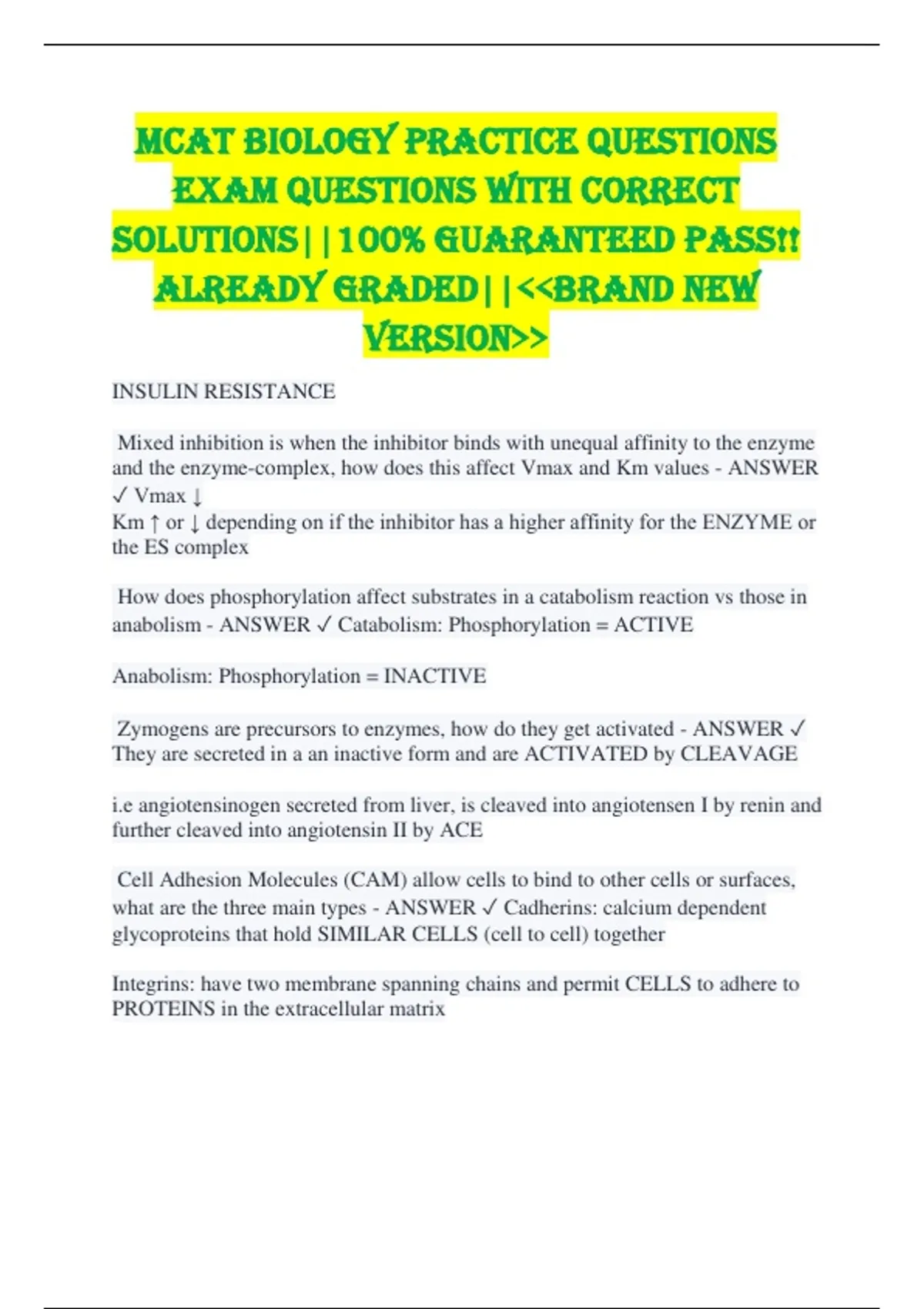 MCAT BIOLOGY PRACTICE QUESTIONS EXAM QUESTIONS WITH CORRECT SOLUTIONS||100% GUARANTEED PASS!! ALREADY GRADED||<<BRAND NEW VERSION>>

INSULIN RESISTANCE

Mixed inhibition is when the inhibitor binds with unequal affinity to the enzyme and the enzyme-complex, how does this affect Vmax and Km values - ANSWER ✓ Vmax ↓
Km ↑ or ↓ depending on if the inhibitor has a higher affinity for the ENZYME or the ES complex

How does phosphorylation affect substrates in a catabolism reaction vs those in anabolism - ANSWER ✓ Catabolism: Phosphorylation = ACTIVE

Anabolism: Phosphorylation = INACTIVE

Zymogens are precursors to enzymes, how do they get activated - ANSWER ✓ They are secreted in a an inactive form and are ACTIVATED by CLEAVAGE

i.e angiotensinogen secreted from liver, is cleaved into angiotensen I by renin and further cleaved into angiotensin II by ACE

Cell Adhesion Molecules (CAM) allow cells to bind to other cells or surfaces, what are the three main types - ANSWER ✓ Cadherins: calcium dependent glycoproteins that hold SIMILAR CELLS (cell to cell) together

Integrins: have two membrane spanning chains and permit CELLS to adhere to PROTEINS in the extracellular matrix